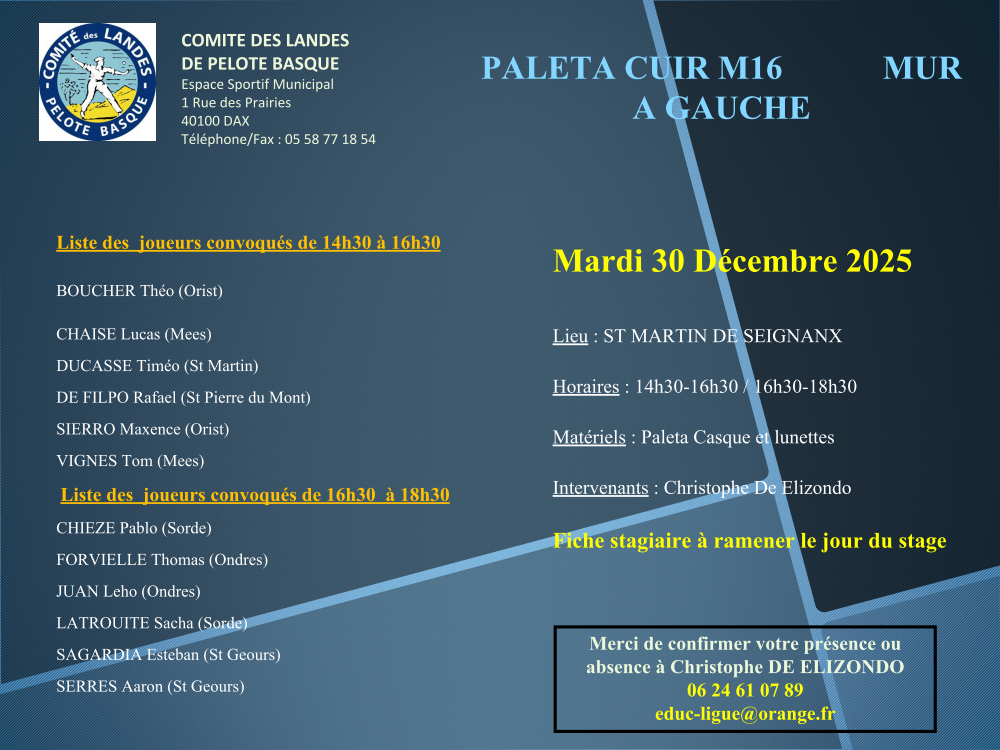 COMITÉ des LANDES
PELOTE BASQUE

COMITE DES LANDES
DE PELOTE BASQUE
Espace Sportif Municipal
1 Rue des Prairies
40100 DAX
Téléphone/Fax : 05 58 77 18 54

PALETA CUIR M16 MUR A GAUCHE

Liste des joueurs convoqués de 14h30 à 16h30

BOUCHER Théo (Orist)

CHAISE Lucas (Mees)

DUCASSE Timéo (St Martin)

DE FILPO Rafael (St Pierre du Mont)

SIERRO Maxence (Orist)

VIGNES Tom (Mees)

Liste des joueurs convoqués de 16h30 à 18h30

CHIEZE Pablo (Sorde)

FORVIELLE Thomas (Ondres)

JUAN Leho (Ondres)

LATROUITE Sacha (Sorde)

SAGARDIA Esteban (St Geours)

SERRES Aaron (St Geours)

Mardi 30 Décembre 2025

Lieu : ST MARTIN DE SEIGNANX

Horaires : 14h30-16h30 / 16h30-18h30

Matériels : Paleta Casque et lunettes

Intervenants : Christophe De Elizondo

Fiche stagiaire à ramener le jour du stage

Merci de confirmer votre présence ou absence à Christophe DE ELIZONDO
06 24 61 07 89
educ-ligue@orange.fr